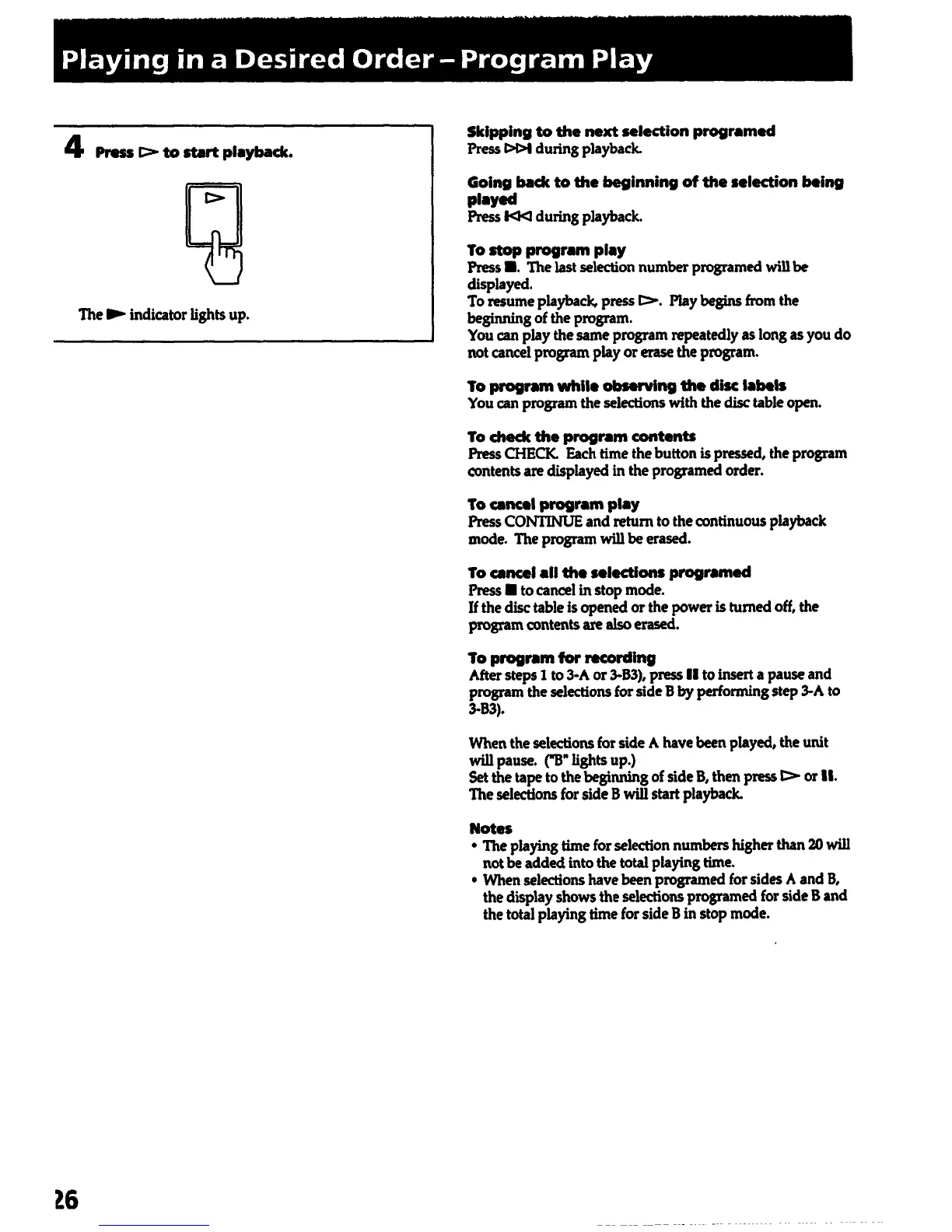 Playing in a Desired Order – Program Play

4 Press ▷ to start playback.

▷

The ▶ indicator lights up.

Skipping to the next selection programed
Press ▷▷I during playback.

Going back to the beginning of the selection being played
Press I◁◁ during playback.

To stop program play
Press ■. The last selection number programed will be displayed.
To resume playback, press ▷. Play begins from the beginning of the program.
You can play the same program repeatedly as long as you do not cancel program play or erase the program.

To program while observing the disc labels
You can program the selections with the disc table open.

To check the program contents
Press CHECK. Each time the button is pressed, the program contents are displayed in the programed order.

To cancel program play
Press CONTINUE and return to the continuous playback mode. The program will be erased.

To cancel all the selections programed
Press ■ to cancel in stop mode.
If the disc table is opened or the power is turned off, the program contents are also erased.

To program for recording
After steps 1 to 3-A or 3-B3), press II to insert a pause and program the selections for side B by performing step 3-A to 3-B3).

When the selections for side A have been played, the unit will pause. ("B" lights up.)
Set the tape to the beginning of side B, then press ▷ or II.
The selections for side B will start playback.

Notes
• The playing time for selection numbers higher than 20 will not be added into the total playing time.
• When selections have been programed for sides A and B, the display shows the selections programed for side B and the total playing time for side B in stop mode.

26